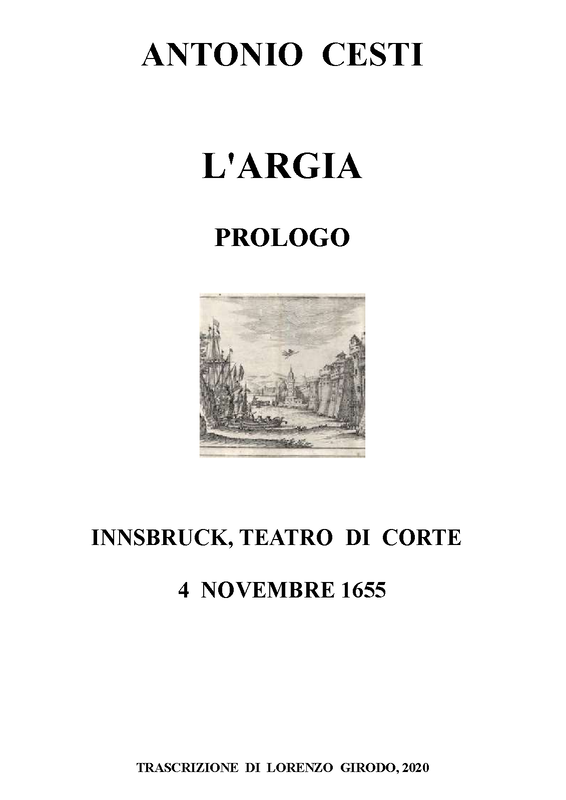 ANTONIO CESTI

L'ARGIA

PROLOGO

INNSBRUCK, TEATRO DI CORTE

4 NOVEMBRE 1655

TRASCRIZIONE DI LORENZO GIRODO, 2020